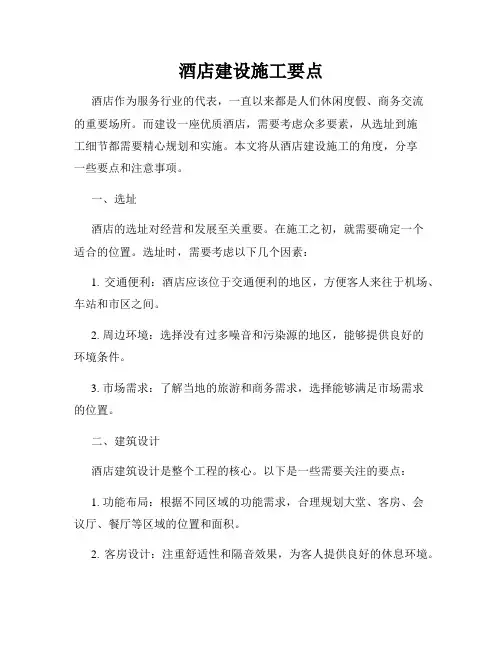 酒店建设施工要点

酒店作为服务行业的代表，一直以来都是人们休闲度假、商务交流的重要场所。而建设一座优质酒店，需要考虑众多要素，从选址到施工细节都需要精心规划和实施。本文将从酒店建设施工的角度，分享一些要点和注意事项。

一、选址

酒店的选址对经营和发展至关重要。在施工之初，就需要确定一个适合的位置。选址时，需要考虑以下几个因素：

1. 交通便利：酒店应该位于交通便利的地区，方便客人来往于机场、车站和市区之间。

2. 周边环境：选择没有过多噪音和污染源的地区，能够提供良好的环境条件。

3. 市场需求：了解当地的旅游和商务需求，选择能够满足市场需求的位置。

二、建筑设计

酒店建筑设计是整个工程的核心。以下是一些需要关注的要点：

1. 功能布局：根据不同区域的功能需求，合理规划大堂、客房、会议厅、餐厅等区域的位置和面积。

2. 客房设计：注重舒适性和隔音效果，为客人提供良好的休息环境。